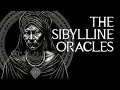 THE SIBYLLINE ORACLES